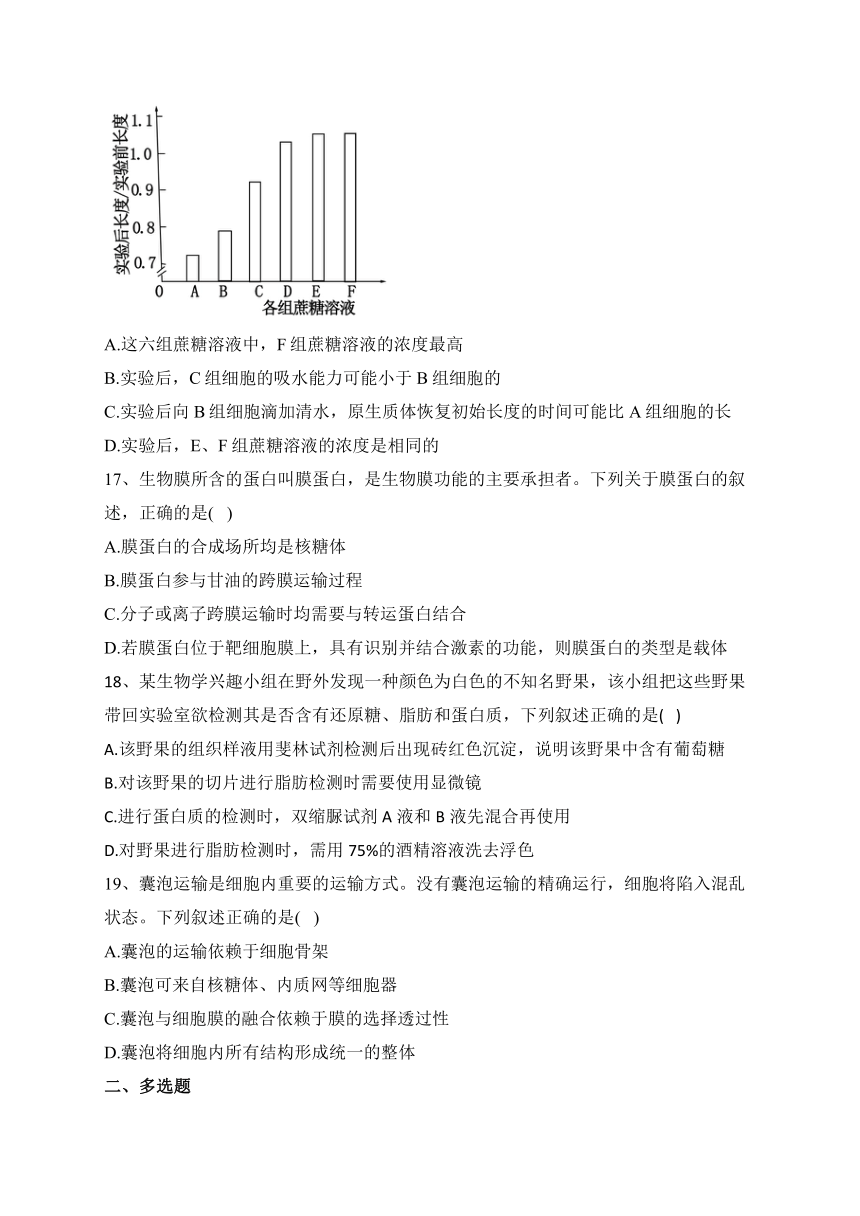 实验后长度/实验前长度
1.1
1.0
0.9
0.8
0.7
0 A B C D E F
各组蔗糖溶液

A.这六组蔗糖溶液中，F 组蔗糖溶液的浓度最高

B.实验后，C 组细胞的吸水能力可能小于 B 组细胞的

C.实验后向 B 组细胞滴加清水，原生质体恢复初始长度的时间可能比 A 组细胞的长

D.实验后，E、F 组蔗糖溶液的浓度是相同的

17、生物膜所含的蛋白叫膜蛋白，是生物膜功能的主要承担者。下列关于膜蛋白的叙述，正确的是( )

A.膜蛋白的合成场所均是核糖体

B.膜蛋白参与甘油的跨膜运输过程

C.分子或离子跨膜运输时均需要与转运蛋白结合

D.若膜蛋白位于靶细胞膜上，具有识别并结合激素的功能，则膜蛋白的类型是载体

18、某生物学兴趣小组在野外发现一种颜色为白色的不知名野果，该小组把这些野果带回实验室欲检测其是否含有还原糖、脂肪和蛋白质，下列叙述正确的是( )

A.该野果的组织样液用斐林试剂检测后出现砖红色沉淀，说明该野果中含有葡萄糖

B.对该野果的切片进行脂肪检测时需要使用显微镜

C.进行蛋白质的检测时，双缩脲试剂 A 液和 B 液先混合再使用

D.对野果进行脂肪检测时，需用 75%的酒精溶液洗去浮色

19、囊泡运输是细胞内重要的运输方式。没有囊泡运输的精确运行，细胞将陷入混乱状态。下列叙述正确的是( )

A.囊泡的运输依赖于细胞骨架

B.囊泡可来自核糖体、内质网等细胞器

C.囊泡与细胞膜的融合依赖于膜的选择透过性

D.囊泡将细胞内所有结构形成统一的整体

二、多选题